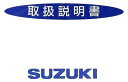 取扱説明書

SUZUKI